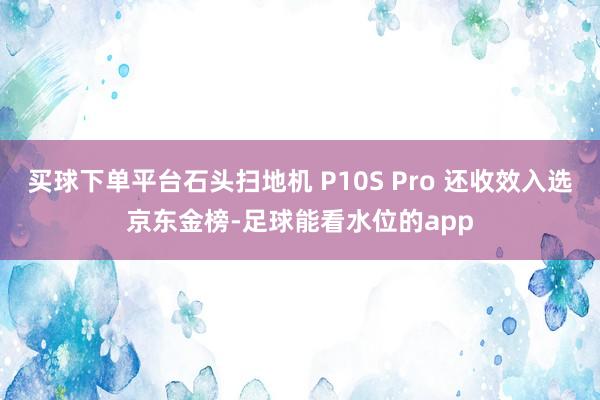 买球下单平台石头扫地机 P10S Pro 还收效入选京东金榜-足球能看水位的app